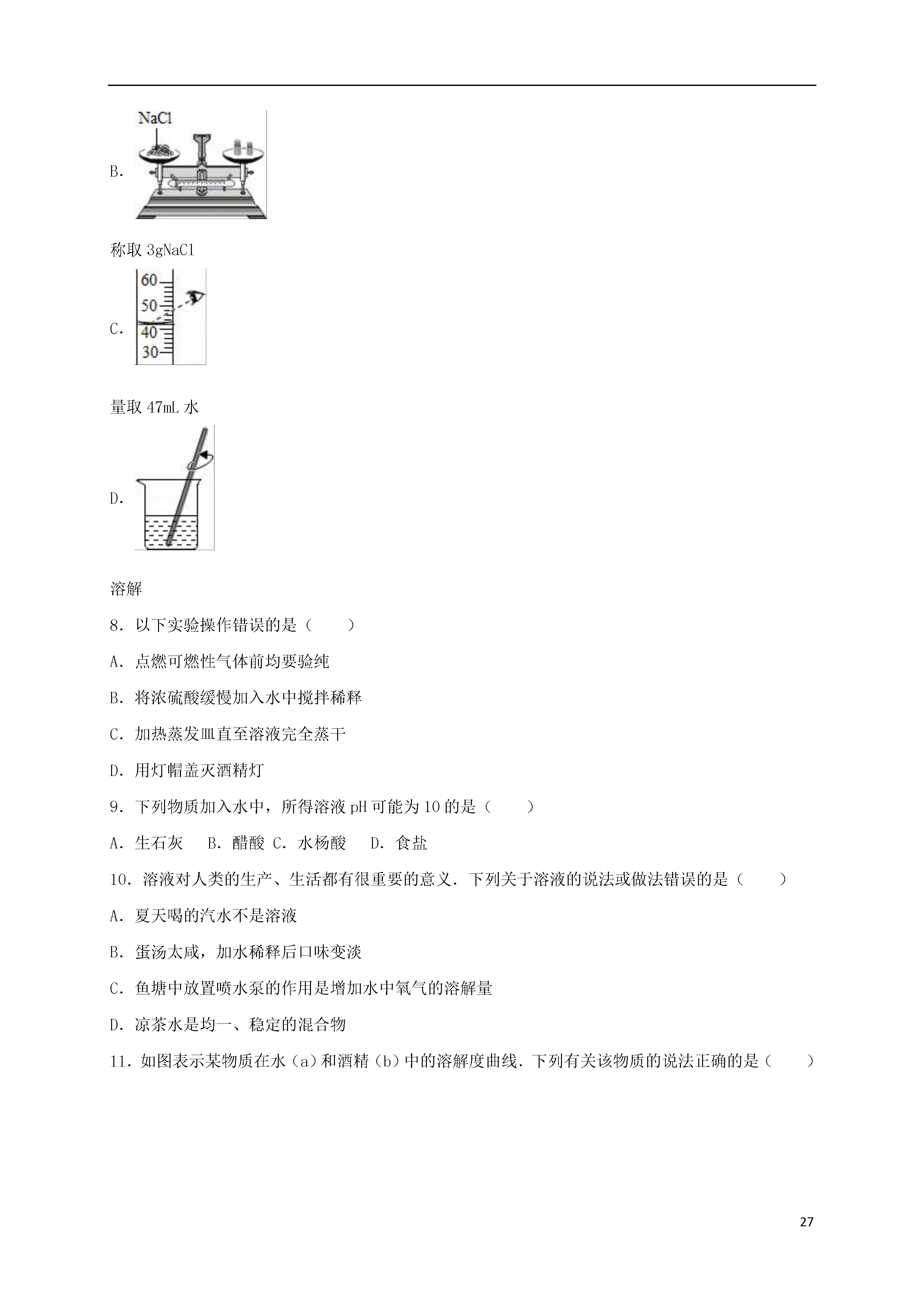 B. NaCl

称取 3gNaCl

C. 60 50 40 30

量取 47mL 水

D.

溶解

8．以下实验操作错误的是（　　）

A．点燃可燃性气体前均要验纯

B．将浓硫酸缓慢加入水中搅拌稀释

C．加热蒸发皿直至溶液完全蒸干

D．用灯帽盖灭酒精灯

9．下列物质加入水中，所得溶液 pH 可能为 10 的是（　　）

A．生石灰　B．醋酸 C．水杨酸　D．食盐

10．溶液对人类的生产、生活都有很重要的意义．下列关于溶液的说法或做法错误的是（　　）

A．夏天喝的汽水不是溶液

B．蛋汤太咸，加水稀释后口味变淡

C．鱼塘中放置喷水泵的作用是增加水中氧气的溶解量

D．凉茶水是均一、稳定的混合物

11．如图表示某物质在水（a）和酒精（b）中的溶解度曲线．下列有关该物质的说法正确的是（　　）

27